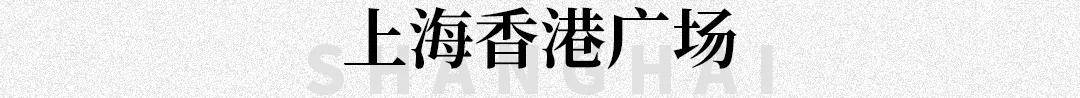 上海香港广场

SHANGHAI